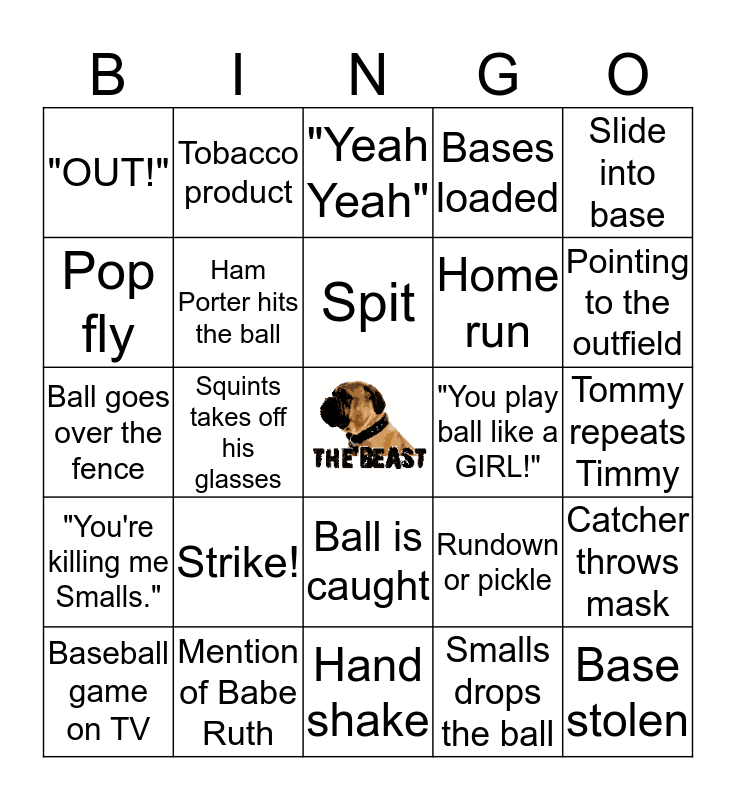 | B | I | N | G | O |
|---|---|---|---|---|
| "OUT!" | Tobacco product | "Yeah Yeah" | Bases loaded | Slide into base |
| Pop fly | Ham Porter hits the ball | Spit | Home run | Pointing to the outfield |
| Ball goes over the fence | Squints takes off his glasses | THE BEAST | "You play ball like a GIRL!" | Tommy repeats Timmy |
| "You're killing me Smalls." | Strike! | Ball is caught | Rundown or pickle | Catcher throws mask |
| Baseball game on TV | Mention of Babe Ruth | Hand shake | Smalls drops the ball | Base stolen |